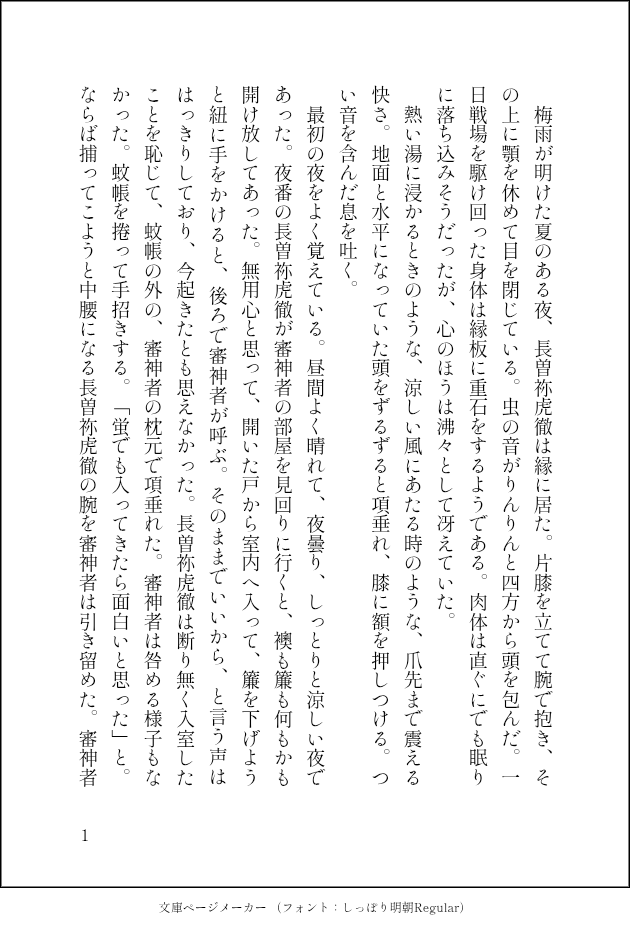 梅雨が明けた夏のある夜、長曽祢虎徹は縁に居た。片膝を立てて腕で抱き、その上に顎を休めて目を閉じている。虫の音がりんりんと四方から頭を包んだ。一日戦場を駆け回った身体は縁板に重石をするようである。肉体は直ぐにでも眠りに落ち込みそうだったが、心のほうは沸々として冴えていた。

熱い湯に浸かるときのような、涼しい風にあたる時のような、爪先まで震える快さ。地面と水平になっていた頭をずるずると項垂れ、膝に額を押しつける。つい音を含んだ息を吐く。

最初の夜をよく覚えている。昼間よく晴れて、夜曇り、しっとりと涼しい夜であった。夜番の長曽祢虎徹が審神者の部屋を見回りに行くと、襖も簾も何もかも開け放してあった。無用心と思って、開いた戸から室内へ入って、簾を下げようと紐に手をかけると、後ろで審神者が呼ぶ。そのままでいいから、と言う声ははっきりしており、今起きたとも思えなかった。長曽祢虎徹は断り無く入室したことを恥じて、蚊帳の外の、審神者の枕元で項垂れた。審神者は咎める様子もなかった。蚊帳を捲って手招きする。「蛍でも入ってきたら面白いと思った」と。ならば捕ってこようと中腰になる長曽祢虎徹の腕を審神者は引き留めた。審神者

1

文庫ページメーカー（フォント：しっぽり明朝Regular）